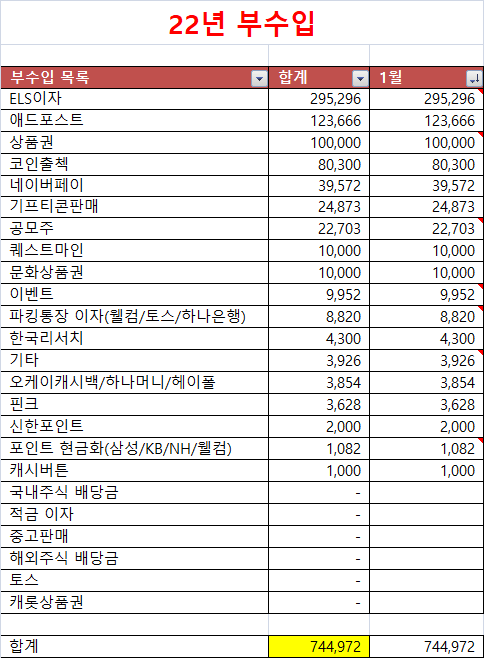 22년 부수입

| 부수입 목록 | 합계 | 1월 |
|---|---|---|
| ELS이자 | 295,296 | 295,296 |
| 애드포스트 | 123,666 | 123,666 |
| 상품권 | 100,000 | 100,000 |
| 코인출첵 | 80,300 | 80,300 |
| 네이버페이 | 39,572 | 39,572 |
| 기프티콘판매 | 24,873 | 24,873 |
| 공모주 | 22,703 | 22,703 |
| 퀘스트마인 | 10,000 | 10,000 |
| 문화상품권 | 10,000 | 10,000 |
| 이벤트 | 9,952 | 9,952 |
| 파킹통장 이자(웰컴/토스/하나은행) | 8,820 | 8,820 |
| 한국리서치 | 4,300 | 4,300 |
| 기타 | 3,926 | 3,926 |
| 오케이캐시백/하나머니/헤이폴 | 3,854 | 3,854 |
| 핀크 | 3,628 | 3,628 |
| 신한포인트 | 2,000 | 2,000 |
| 포인트 현금화(삼성/KB/NH/웰컴) | 1,082 | 1,082 |
| 캐시버튼 | 1,000 | 1,000 |
| 국내주식 배당금 | - | |
| 적금 이자 | - | |
| 중고판매 | - | |
| 해외주식 배당금 | - | |
| 토스 | - | |
| 캐롯상품권 | - | |
| | | |
| 합계 | 744,972 | 744,972 |